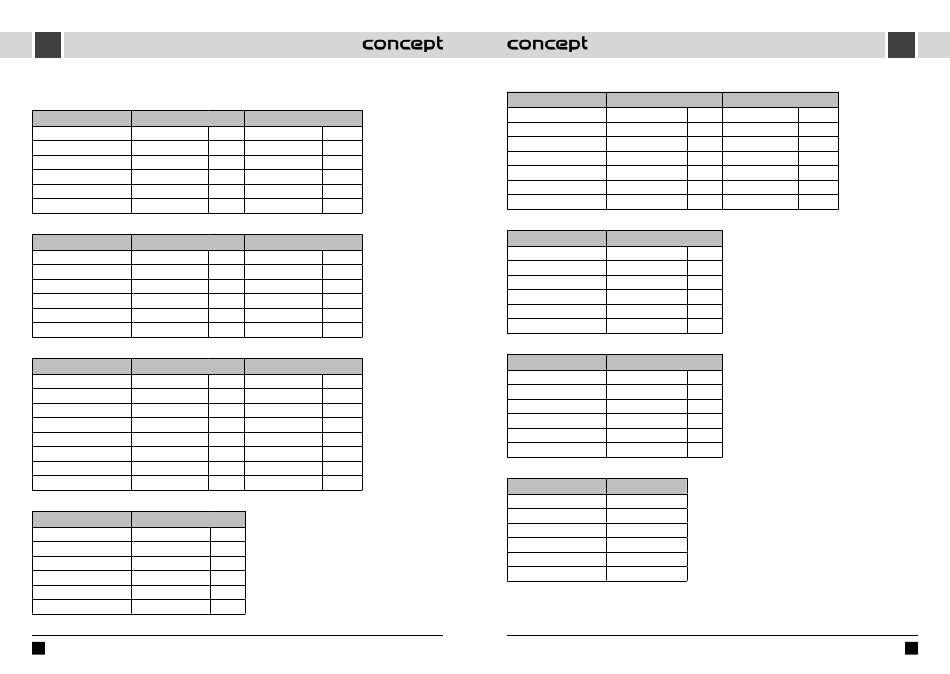 concept concept